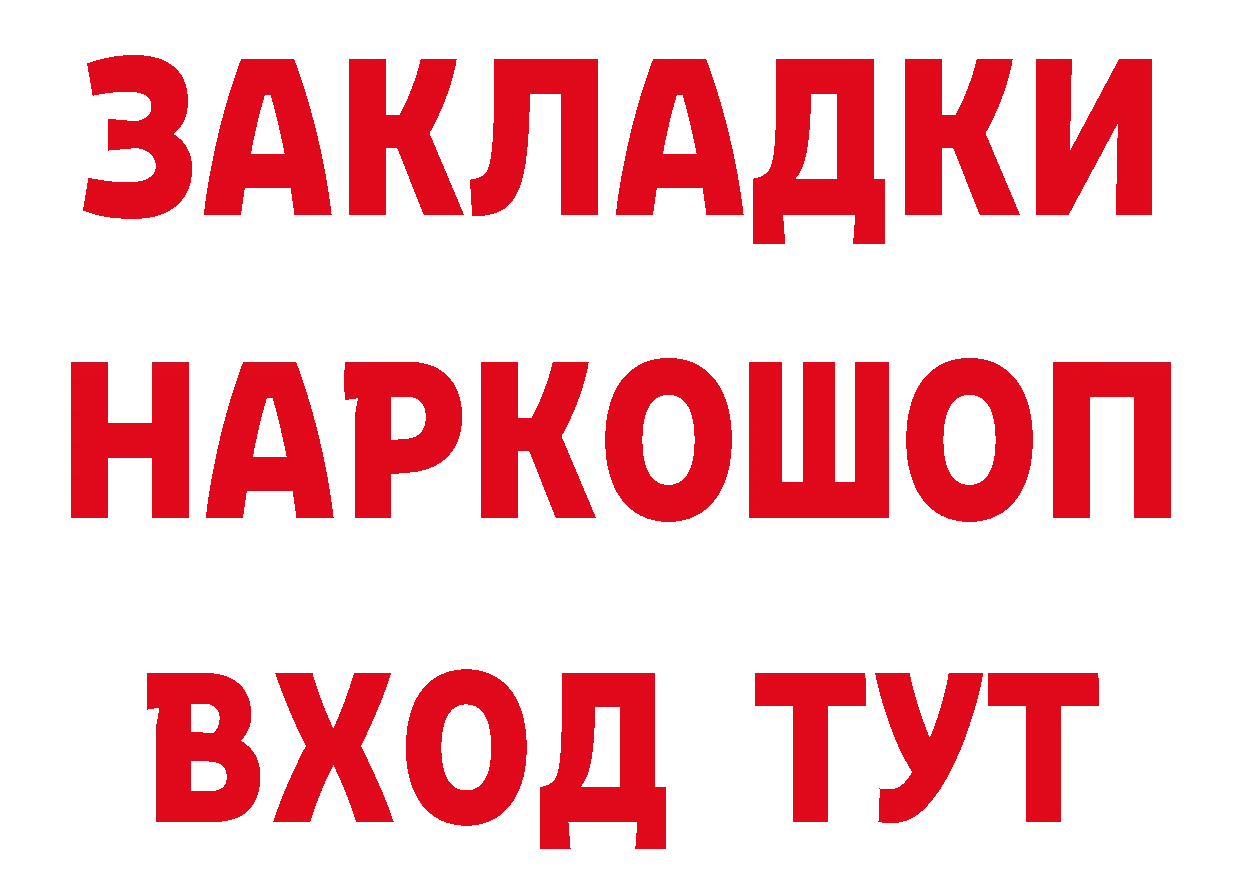 ЗАКЛАДКИ НАРКОШОП ВХОД ТУТ